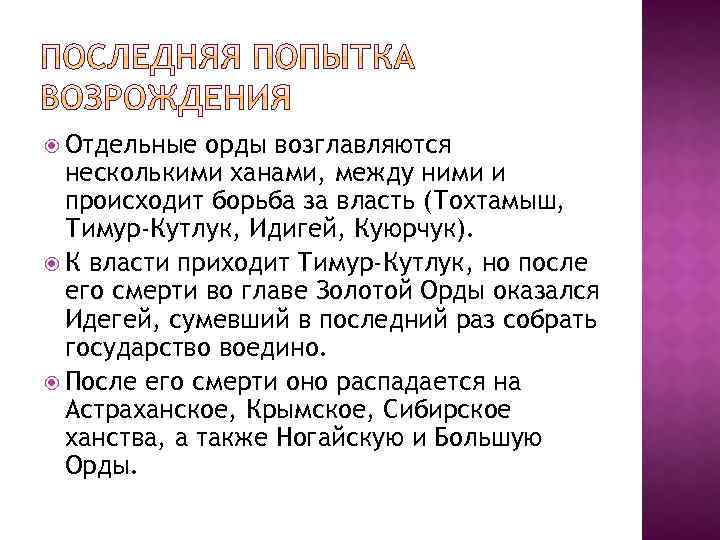 ПОСЛЕДНЯЯ ПОПЫТКА ВОЗРОЖДЕНИЯ

Отдельные орды возглавляются несколькими ханами, между ними и происходит борьба за власть (Тохтамыш, Тимур-Кутлук, Идигей, Куюрчук).

К власти приходит Тимур-Кутлук, но после его смерти во главе Золотой Орды оказался Идегей, сумевший в последний раз собрать государство воедино.

После его смерти оно распадается на Астраханское, Крымское, Сибирское ханства, а также Ногайскую и Большую Орды.